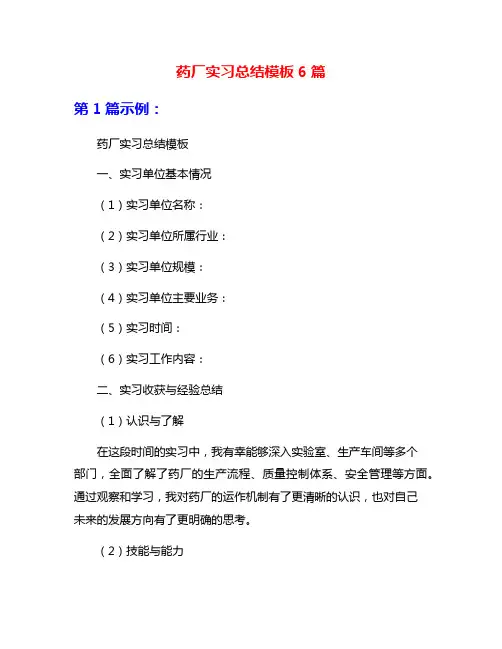 药厂实习总结模板 6 篇

第 1 篇示例：

药厂实习总结模板

一、实习单位基本情况

（1）实习单位名称：

（2）实习单位所属行业：

（3）实习单位规模：

（4）实习单位主要业务：

（5）实习时间：

（6）实习工作内容：

二、实习收获与经验总结

（1）认识与了解

在这段时间的实习中，我有幸能够深入实验室、生产车间等多个部门，全面了解了药厂的生产流程、质量控制体系、安全管理等方面。通过观察和学习，我对药厂的运作机制有了更清晰的认识，也对自己未来的发展方向有了更明确的思考。

（2）技能与能力